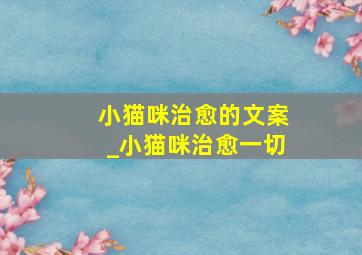 小猫咪治愈的文案
_小猫咪治愈一切